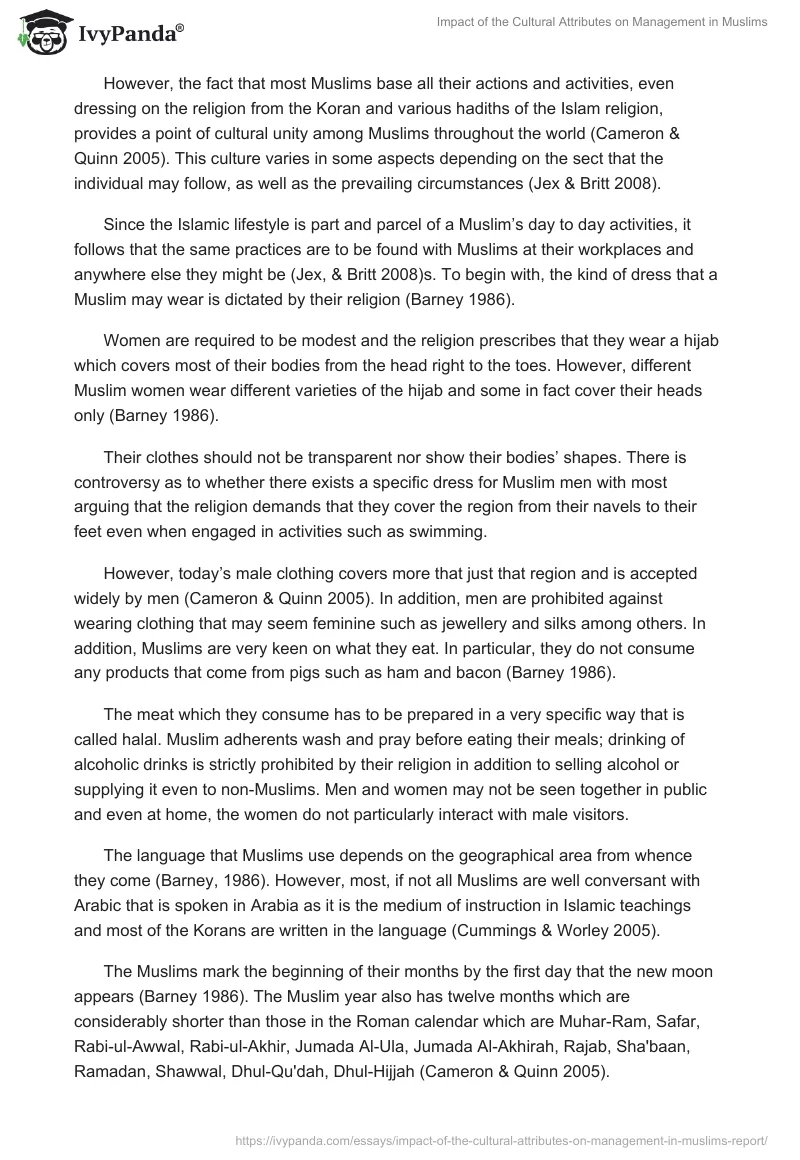 IvyPanda®

Impact of the Cultural Attributes on Management in Muslims

However, the fact that most Muslims base all their actions and activities, even dressing on the religion from the Koran and various hadiths of the Islam religion, provides a point of cultural unity among Muslims throughout the world (Cameron & Quinn 2005). This culture varies in some aspects depending on the sect that the individual may follow, as well as the prevailing circumstances (Jex & Britt 2008).

Since the Islamic lifestyle is part and parcel of a Muslim's day to day activities, it follows that the same practices are to be found with Muslims at their workplaces and anywhere else they might be (Jex, & Britt 2008)s. To begin with, the kind of dress that a Muslim may wear is dictated by their religion (Barney 1986).

Women are required to be modest and the religion prescribes that they wear a hijab which covers most of their bodies from the head right to the toes. However, different Muslim women wear different varieties of the hijab and some in fact cover their heads only (Barney 1986).

Their clothes should not be transparent nor show their bodies' shapes. There is controversy as to whether there exists a specific dress for Muslim men with most arguing that the religion demands that they cover the region from their navels to their feet even when engaged in activities such as swimming.

However, today's male clothing covers more that just that region and is accepted widely by men (Cameron & Quinn 2005). In addition, men are prohibited against wearing clothing that may seem feminine such as jewellery and silks among others. In addition, Muslims are very keen on what they eat. In particular, they do not consume any products that come from pigs such as ham and bacon (Barney 1986).

The meat which they consume has to be prepared in a very specific way that is called halal. Muslim adherents wash and pray before eating their meals; drinking of alcoholic drinks is strictly prohibited by their religion in addition to selling alcohol or supplying it even to non-Muslims. Men and women may not be seen together in public and even at home, the women do not particularly interact with male visitors.

The language that Muslims use depends on the geographical area from whence they come (Barney, 1986). However, most, if not all Muslims are well conversant with Arabic that is spoken in Arabia as it is the medium of instruction in Islamic teachings and most of the Korans are written in the language (Cummings & Worley 2005).

The Muslims mark the beginning of their months by the first day that the new moon appears (Barney 1986). The Muslim year also has twelve months which are considerably shorter than those in the Roman calendar which are Muhar-Ram, Safar, Rabi-ul-Awwal, Rabi-ul-Akhir, Jumada Al-Ula, Jumada Al-Akhirah, Rajab, Sha'baan, Ramadan, Shawwal, Dhul-Qu'dah, Dhul-Hijjah (Cameron & Quinn 2005).

https://ivypanda.com/essays/impact-of-the-cultural-attributes-on-management-in-muslims-report/